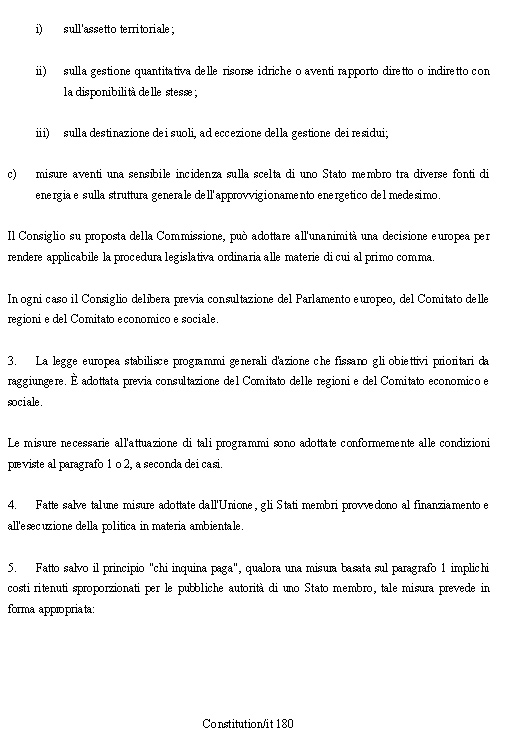 i) sull'assetto territoriale;

ii) sulla gestione quantitativa delle risorse idriche o aventi rapporto diretto o indiretto con la disponibilità delle stesse;

iii) sulla destinazione dei suoli, ad eccezione della gestione dei residui;

c) misure aventi una sensibile incidenza sulla scelta di uno Stato membro tra diverse fonti di energia e sulla struttura generale dell'approvvigionamento energetico del medesimo.

Il Consiglio su proposta della Commissione, può adottare all'unanimità una decisione europea per rendere applicabile la procedura legislativa ordinaria alle materie di cui al primo comma.

In ogni caso il Consiglio delibera previa consultazione del Parlamento europeo, del Comitato delle regioni e del Comitato economico e sociale.

3. La legge europea stabilisce programmi generali d'azione che fissano gli obiettivi prioritari da raggiungere. È adottata previa consultazione del Comitato delle regioni e del Comitato economico e sociale.

Le misure necessarie all'attuazione di tali programmi sono adottate conformemente alle condizioni previste al paragrafo 1 o 2, a seconda dei casi.

4. Fatte salve talune misure adottate dall'Unione, gli Stati membri provvedono al finanziamento e all'esecuzione della politica in materia ambientale.

5. Fatto salvo il principio "chi inquina paga", qualora una misura basata sul paragrafo 1 implichi costi ritenuti sproporzionati per le pubbliche autorità di uno Stato membro, tale misura prevede in forma appropriata:

Constitution/it 180